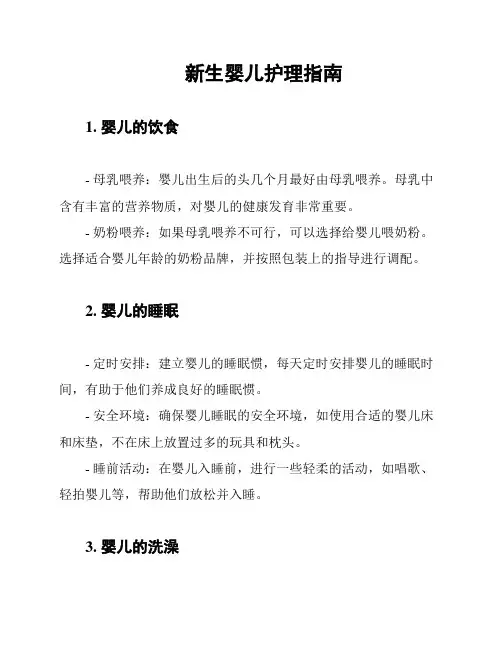 新生婴儿护理指南

1. 婴儿的饮食

- 母乳喂养：婴儿出生后的头几个月最好由母乳喂养。母乳中含有丰富的营养物质，对婴儿的健康发育非常重要。

- 奶粉喂养：如果母乳喂养不可行，可以选择给婴儿喂奶粉。选择适合婴儿年龄的奶粉品牌，并按照包装上的指导进行调配。

2. 婴儿的睡眠

- 定时安排：建立婴儿的睡眠惯，每天定时安排婴儿的睡眠时间，有助于他们养成良好的睡眠惯。

- 安全环境：确保婴儿睡眠的安全环境，如使用合适的婴儿床和床垫，不在床上放置过多的玩具和枕头。

- 睡前活动：在婴儿入睡前，进行一些轻柔的活动，如唱歌、轻拍婴儿等，帮助他们放松并入睡。

3. 婴儿的洗澡